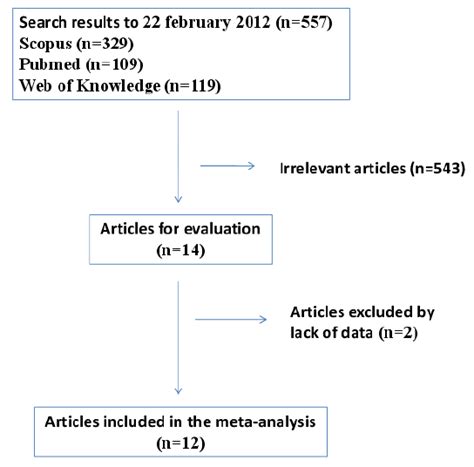 Search results to 22 february 2012 (n=557)
Scopus (n=329)
Pubmed (n=109)
Web of Knowledge (n=119)

Irrelevant articles (n=543)

Articles for evaluation
(n=14)

Articles excluded by lack of data (n=2)

Articles included in the meta-analysis
(n=12)